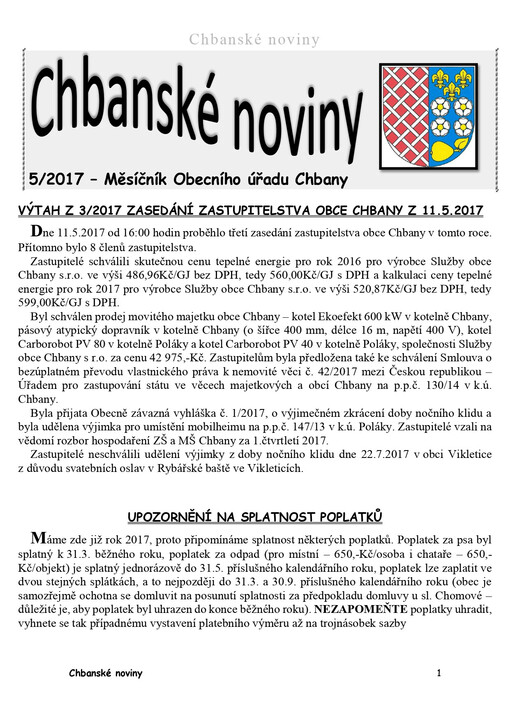 Chbanské noviny

Chbanské noviny

5/2017 – Měsíčník Obecního úřadu Chbany

VÝTAH Z 3/2017 ZASEDÁNÍ ZASTUPITELSTVA OBCE CHBANY Z 11.5.2017

Dne 11.5.2017 od 16:00 hodin proběhlo třetí zasedání zastupitelstva obce Chbany v tomto roce. Přítomno bylo 8 členů zastupitelstva.

Zastupitelé schválili skutečnou cenu tepelné energie pro rok 2016 pro výrobce Služby obce Chbany s.r.o. ve výši 486,96Kč/GJ bez DPH, tedy 560,00Kč/GJ s DPH a kalkulaci ceny tepelné energie pro rok 2017 pro výrobce Služby obce Chbany s.r.o. ve výši 520,87Kč/GJ bez DPH, tedy 599,00Kč/GJ s DPH.

Byl schválen prodej movitého majetku obce Chbany – kotel Ekoefekt 600 kW v kotelně Chbany, pásový atypický dopravník v kotelně Chbany (o šířce 400 mm, délce 16 m, napětí 400 V), kotel Carborobot PV 80 v kotelně Poláky a kotel Carborobot PV 40 v kotelně Poláky, společnosti Služby obce Chbany s r.o. za cenu 42 975,-Kč. Zastupitelům byla předložena také ke schválení Smlouva o bezúplatném převodu vlastnického práva k nemovité věci č. 42/2017 mezi Českou republikou – Úřadem pro zastupování státu ve věcech majetkových a obcí Chbany na p.p.č. 130/14 v k.ú. Chbany.

Byla přijata Obecně závazná vyhláška č. 1/2017, o výjimečném zkrácení doby nočního klidu a byla udělena výjimka pro umístění mobilheimu na p.p.č. 147/13 v k.ú. Poláky. Zastupitelé vzali na vědomí rozbor hospodaření ZŠ a MŠ Chbany za 1.čtvrtletí 2017.

Zastupitelé neschválili udělení výjimky z doby nočního klidu dne 22.7.2017 v obci Vikletice z důvodu svatebních oslav v Rybářské baště ve Vikleticích.

UPOZORNĚNÍ NA SPLATNOST POPLATKŮ

Máme zde již rok 2017, proto připomínáme splatnost některých poplatků. Poplatek za psa byl splatný k 31.3. běžného roku, poplatek za odpad (pro místní – 650,-Kč/osoba i chataře – 650,-Kč/objekt) je splatný jednorázově do 31.5. příslušného kalendářního roku, poplatek lze zaplatit ve dvou stejných splátkách, a to nejpozději do 31.3. a 30.9. příslušného kalendářního roku (obec je samozřejmě ochotna se domluvit na posunutí splatnosti za předpokladu domluvy u sl. Chomové – důležité je, aby poplatek byl uhrazen do konce běžného roku). NEZAPOMEŇTE poplatky uhradit, vyhnete se tak případnému vystavení platebního výměru až na trojnásobek sazby

Chbanské noviny

1